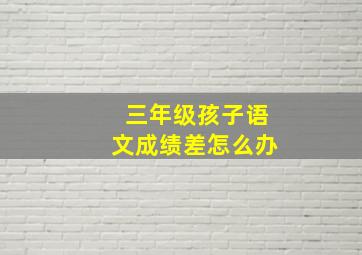 三年级孩子语文成绩差怎么办